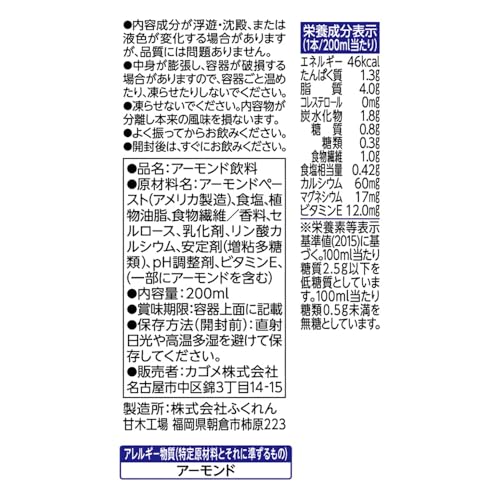 ●内容成分が浮遊・沈殿、または液色が変化する場合がありますが、品質には問題ありません。
●中身が膨張し、容器が破損する場合がありますので、容器ごと温めたり、凍らせたりしないでください。
●凍らせないでください。内容物が分離し本来の風味を損ないます。
●よく振ってからお飲みください。
●開封後は、すぐにお飲みください。

●品名:アーモンド飲料
●原材料名:アーモンドペースト(アメリカ製造)、食塩、植物油脂、食物繊維／香料、セルロース、乳化剤、リン酸カルシウム、安定剤(増粘多糖類)、pH調整剤、ビタミンE、(一部にアーモンドを含む)
●内容量:200ml
●賞味期限:容器上面に記載
●保存方法(開封前):直射日光や高温多湿を避けて保存してください。
●販売者:カゴメ株式会社
名古屋市中区錦3丁目14-15

製造所:株式会社ふくれん
甘木工場 福岡県朝倉市柿原223

アレルギー物質(特定原材料とそれに準ずるもの)
アーモンド

栄養成分表示
(1本/200ml当たり)
エネルギー 46kcal
たんぱく質 1.3g
脂質 4.0g
コレステロール 0mg
炭水化物 1.8g
糖質 0.8g
糖類 0.3g
食物繊維 1.0g
食塩相当量 0.42g
カルシウム 60mg
マグネシウム 17mg
ビタミンE 12.0mg

※栄養素等表示基準値(2015)に基づく。100ml当たり糖質2.5g以下を低糖質としています。100ml当たり糖類0.5g未満を無糖としています。